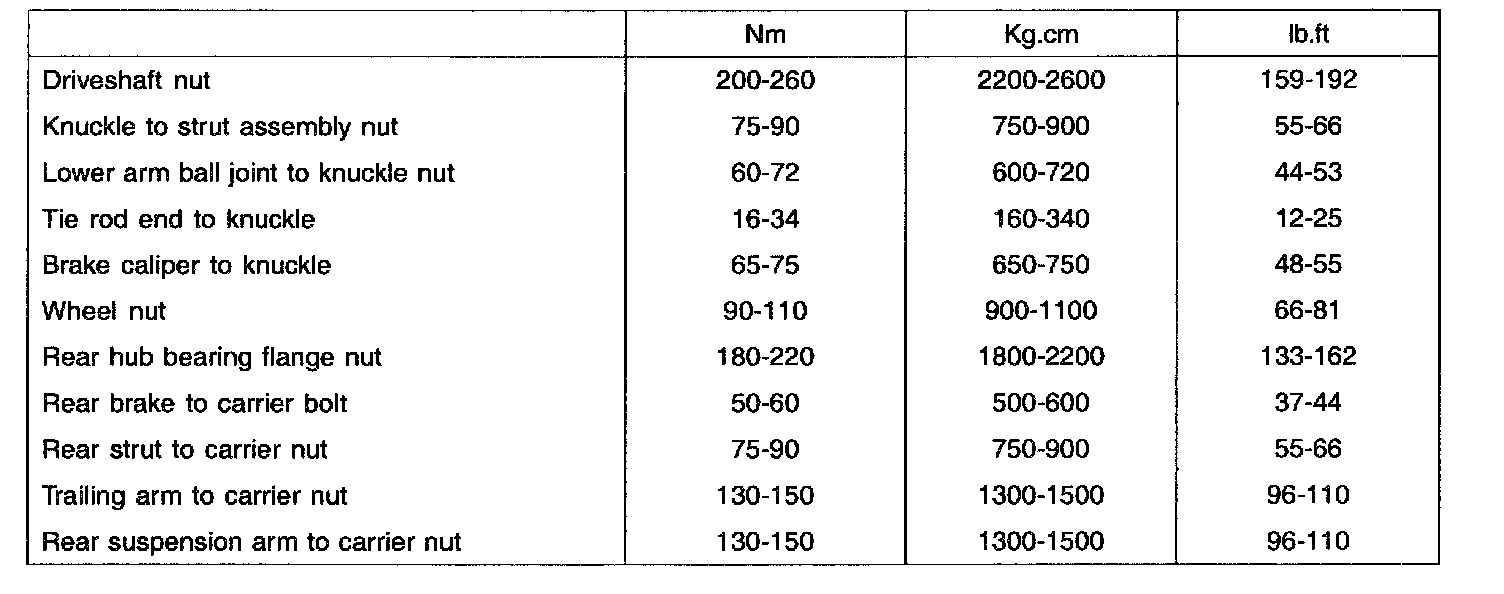 | | Nm | Kg.cm | lb.ft |
|---|---|---|---|
| Driveshaft nut | 200-260 | 2200-2600 | 159-192 |
| Knuckle to strut assembly nut | 75-90 | 750-900 | 55-66 |
| Lower arm ball joint to knuckle nut | 60-72 | 600-720 | 44-53 |
| Tie rod end to knuckle | 16-34 | 160-340 | 12-25 |
| Brake caliper to knuckle | 65-75 | 650-750 | 48-55 |
| Wheel nut | 90-110 | 900-1100 | 66-81 |
| Rear hub bearing flange nut | 180-220 | 1800-2200 | 133-162 |
| Rear brake to carrier bolt | 50-60 | 500-600 | 37-44 |
| Rear strut to carrier nut | 75-90 | 750-900 | 55-66 |
| Trailing arm to carrier nut | 130-150 | 1300-1500 | 96-110 |
| Rear suspension arm to carrier nut | 130-150 | 1300-1500 | 96-110 |